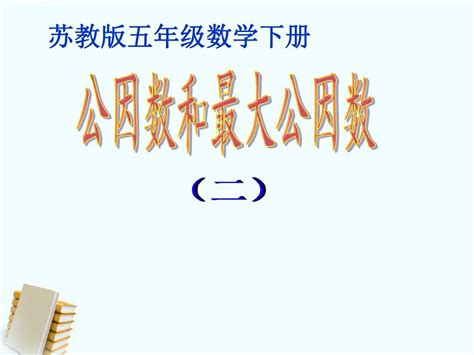 苏教版五年级数学下册

公因数和最大公因数

（二）